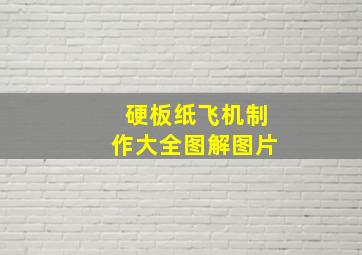 硬板纸飞机制作大全图解图片